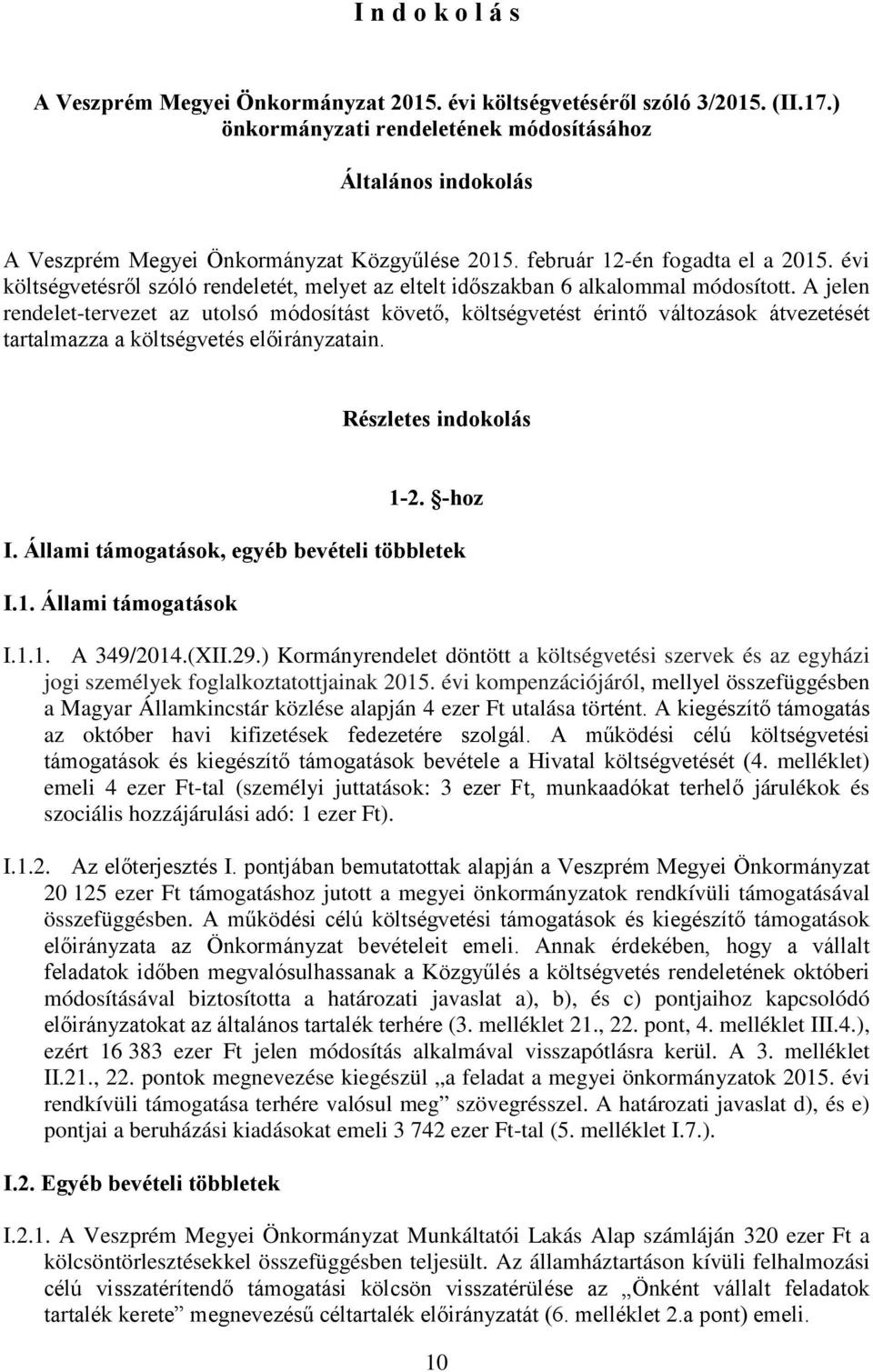 I n d o k o l á s

A Veszprém Megyei Önkormányzat 2015. évi költségvetéséről szóló 3/2015. (II.17.) önkormányzati rendeletének módosításához

Általános indokolás

A Veszprém Megyei Önkormányzat Közgyűlése 2015. február 12-én fogadta el a 2015. évi költségvetésről szóló rendeletét, melyet az eltelt időszakban 6 alkalommal módosított. A jelen rendelet-tervezet az utolsó módosítást követő, költségvetést érintő változások átvezetését tartalmazza a költségvetés előirányzatain.

Részletes indokolás

1-2. §-hoz

I. Állami támogatások, egyéb bevételi többletek

I.1. Állami támogatások

I.1.1. A 349/2014.(XII.29.) Kormányrendelet döntött a költségvetési szervek és az egyházi jogi személyek foglalkoztatottjainak 2015. évi kompenzációjáról, mellyel összefüggésben a Magyar Államkincstár közlése alapján 4 ezer Ft utalása történt. A kiegészítő támogatás az október havi kifizetések fedezetére szolgál. A működési célú költségvetési támogatások és kiegészítő támogatások bevétele a Hivatal költségvetését (4. melléklet) emeli 4 ezer Ft-tal (személyi juttatások: 3 ezer Ft, munkaadókat terhelő járulékok és szociális hozzájárulási adó: 1 ezer Ft).

I.1.2. Az előterjesztés I. pontjában bemutatottak alapján a Veszprém Megyei Önkormányzat 20 125 ezer Ft támogatáshoz jutott a megyei önkormányzatok rendkívüli támogatásával összefüggésben. A működési célú költségvetési támogatások és kiegészítő támogatások előirányzata az Önkormányzat bevételeit emeli. Annak érdekében, hogy a vállalt feladatok időben megvalósulhassanak a Közgyűlés a költségvetés rendeletének októberi módosításával biztosította a határozati javaslat a), b), és c) pontjaihoz kapcsolódó előirányzatokat az általános tartalék terhére (3. melléklet 21., 22. pont, 4. melléklet III.4.), ezért 16 383 ezer Ft jelen módosítás alkalmával visszapótlásra kerül. A 3. melléklet II.21., 22. pontok megnevezése kiegészül „a feladat a megyei önkormányzatok 2015. évi rendkívüli támogatása terhére valósul meg” szövegrésszel. A határozati javaslat d), és e) pontjai a beruházási kiadásokat emeli 3 742 ezer Ft-tal (5. melléklet I.7.).

I.2. Egyéb bevételi többletek

I.2.1. A Veszprém Megyei Önkormányzat Munkáltatói Lakás Alap számláján 320 ezer Ft a kölcsöntörlesztésekkel összefüggésben teljesült. Az államháztartáson kívüli felhalmozási célú visszatérítendő támogatási kölcsön visszatérülése az „Önként vállalt feladatok tartalék kerete” megnevezésű céltartalék előirányzatát (6. melléklet 2.a pont) emeli.

10